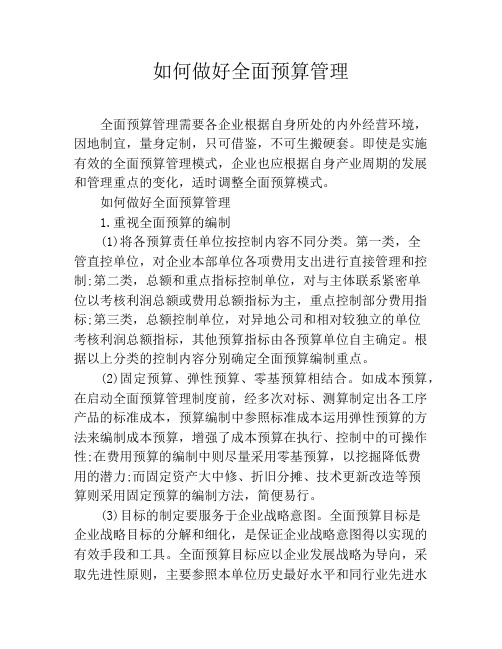 如何做好全面预算管理

全面预算管理需要各企业根据自身所处的内外经营环境，因地制宜，量身定制，只可借鉴，不可生搬硬套。即使是实施有效的全面预算管理模式，企业也应根据自身产业周期的发展和管理重点的变化，适时调整全面预算模式。

如何做好全面预算管理

1.重视全面预算的编制

(1)将各预算责任单位按控制内容不同分类。第一类，全管直控单位，对企业本部单位各项费用支出进行直接管理和控制;第二类，总额和重点指标控制单位，对与主体联系紧密单位以考核利润总额或费用总额指标为主，重点控制部分费用指标;第三类，总额控制单位，对异地公司和相对较独立的单位考核利润总额指标，其他预算指标由各预算单位自主确定。根据以上分类的控制内容分别确定全面预算编制重点。

(2)固定预算、弹性预算、零基预算相结合。如成本预算，在启动全面预算管理制度前，经多次对标、测算制定出各工序产品的标准成本，预算编制中参照标准成本运用弹性预算的方法来编制成本预算，增强了成本预算在执行、控制中的可操作性;在费用预算的编制中则尽量采用零基预算，以挖掘降低费用的潜力;而固定资产大中修、折旧分摊、技术更新改造等预算则采用固定预算的编制方法，简便易行。

(3)目标的制定要服务于企业战略意图。全面预算目标是企业战略目标的分解和细化，是保证企业战略意图得以实现的有效手段和工具。全面预算目标应以企业发展战略为导向，采取先进性原则，主要参照本单位历史最好水平和同行业先进水